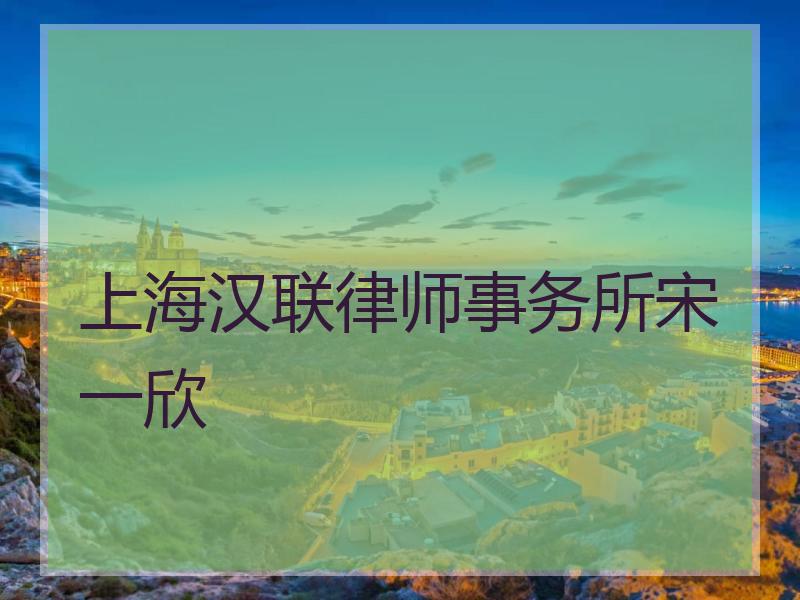 上海汉联律师事务所宋一欣